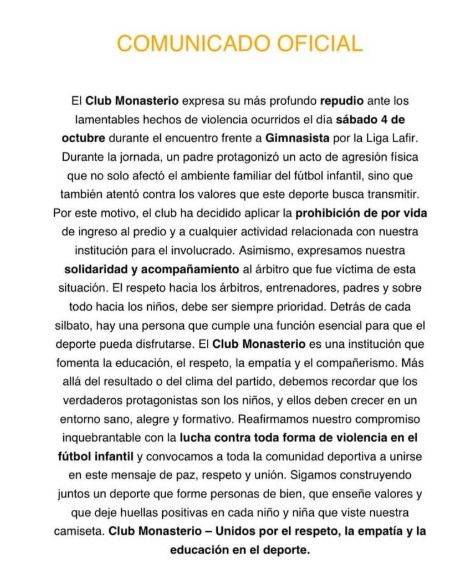 COMUNICADO OFICIAL

El Club Monasterio expresa su más profundo repudio ante los lamentables hechos de violencia ocurridos el día sábado 4 de octubre durante el encuentro frente a Gimnasista por la Liga Lafir. Durante la jornada, un padre protagonizó un acto de agresión física que no solo afectó el ambiente familiar del fútbol infantil, sino que también atentó contra los valores que este deporte busca transmitir. Por este motivo, el club ha decidido aplicar la prohibición de por vida de ingreso al predio y a cualquier actividad relacionada con nuestra institución para el involucrado. Asimismo, expresamos nuestra solidaridad y acompañamiento al árbitro que fue víctima de esta situación. El respeto hacia los árbitros, entrenadores, padres y sobre todo hacia los niños, debe ser siempre prioridad. Detrás de cada silbato, hay una persona que cumple una función esencial para que el deporte pueda disfrutarse. El Club Monasterio es una institución que fomenta la educación, el respeto, la empatía y el compañerismo. Más allá del resultado o del clima del partido, debemos recordar que los verdaderos protagonistas son los niños, y ellos deben crecer en un entorno sano, alegre y formativo. Reafirmamos nuestro compromiso inquebrantable con la lucha contra toda forma de violencia en el fútbol infantil y convocamos a toda la comunidad deportiva a unirse en este mensaje de paz, respeto y unión. Sigamos construyendo juntos un deporte que forme personas de bien, que enseñe valores y que deje huellas positivas en cada niño y niña que viste nuestra camiseta. Club Monasterio – Unidos por el respeto, la empatía y la educación en el deporte.